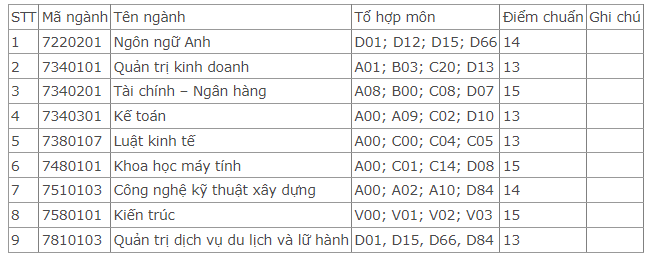 | STT | Mã ngành | Tên ngành | Tổ hợp môn | Điểm chuẩn | Ghi chú |
|---|---|---|---|---|---|
| 1 | 7220201 | Ngôn ngữ Anh | D01; D12; D15; D66 | 14 | |
| 2 | 7340101 | Quản trị kinh doanh | A01; B03; C20; D13 | 13 | |
| 3 | 7340201 | Tài chính – Ngân hàng | A08; B00; C08; D07 | 15 | |
| 4 | 7340301 | Kế toán | A00; A09; C02; D10 | 13 | |
| 5 | 7380107 | Luật kinh tế | A00; C00; C04; C05 | 13 | |
| 6 | 7480101 | Khoa học máy tính | A00; C01; C14; D08 | 15 | |
| 7 | 7510103 | Công nghệ kỹ thuật xây dựng | A00; A02; A10; D84 | 14 | |
| 8 | 7580101 | Kiến trúc | V00; V01; V02; V03 | 15 | |
| 9 | 7810103 | Quản trị dịch vụ du lịch và lữ hành | D01, D15, D66, D84 | 13 | |